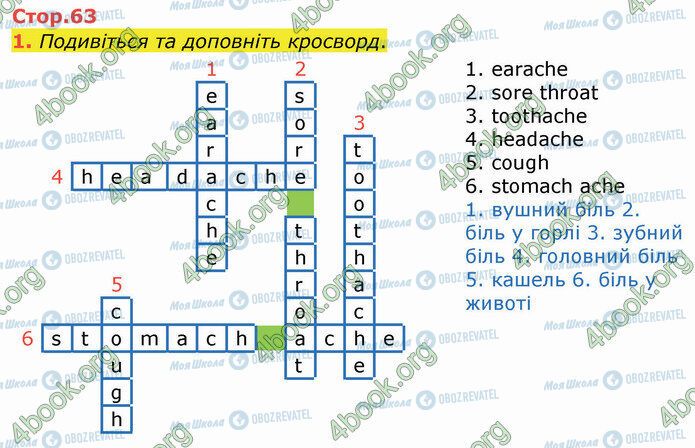 Стор.63

1. Подивіться та доповніть кросворд.

1 e a r a c h e
2 s o r e t h r o a t
3 t o o t h a c h e
4 h e a d a c h e
5 c o u g h
6 s t o m a c h a c h e

1. earache
2. sore throat
3. toothache
4. headache
5. cough
6. stomach ache
1. вушний біль 2. біль у горлі 3. зубний біль 4. головний біль 5. кашель 6. біль у животі

4book.org
Моя Школа
OBOZREVATEL